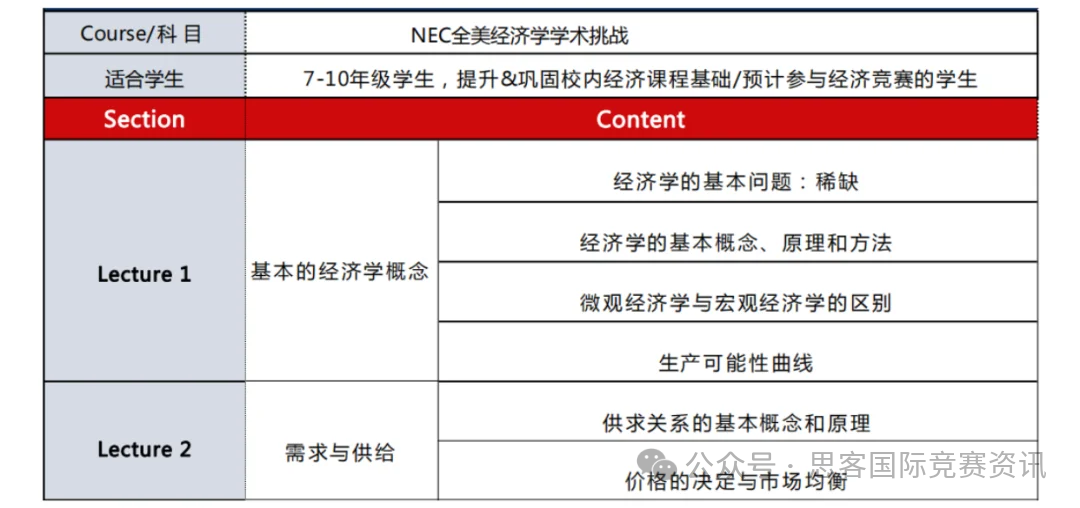 | Course/科 目 | NEC全美经济学学术挑战 | |
|---|---|---|
| 适合学生 | 7-10年级学生，提升&巩固校内经济课程基础/预计参与经济竞赛的学生 | |
| Section | Content | |
| Lecture 1 | 基本的经济学概念 | 经济学的基本问题：稀缺 |
| | | 经济学的基本概念、原理和方法 |
| | | 微观经济学与宏观经济学的区别 |
| | | 生产可能性曲线 |
| Lecture 2 | 需求与供给 | 供求关系的基本概念和原理 |
| | | 价格的决定与市场均衡 |

公众号 · 思客国际竞赛资讯